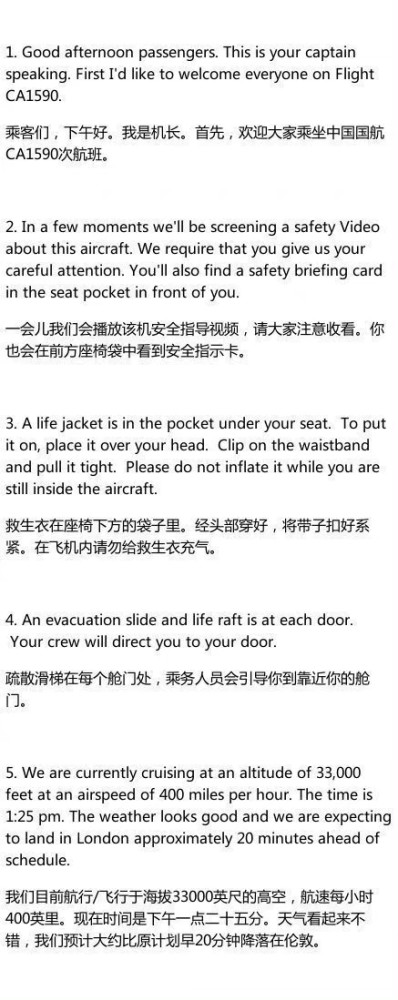 1. Good afternoon passengers. This is your captain speaking. First I'd like to welcome everyone on Flight CA1590.

乘客们，下午好。我是机长。首先，欢迎大家乘坐中国国航CA1590次航班。

2. In a few moments we'll be screening a safety Video about this aircraft. We require that you give us your careful attention. You'll also find a safety briefing card in the seat pocket in front of you.

一会儿我们会播放该机安全指导视频，请大家注意收看。你也会在前方座椅袋中看到安全指示卡。

3. A life jacket is in the pocket under your seat. To put it on, place it over your head. Clip on the waistband and pull it tight. Please do not inflate it while you are still inside the aircraft.

救生衣在座椅下方的袋子里。经头部穿好，将带子扣好系紧。在飞机内请勿给救生衣充气。

4. An evacuation slide and life raft is at each door. Your crew will direct you to your door.

疏散滑梯在每个舱门处，乘务人员会引导你到靠近你的舱门。

5. We are currently cruising at an altitude of 33,000 feet at an airspeed of 400 miles per hour. The time is 1:25 pm. The weather looks good and we are expecting to land in London approximately 20 minutes ahead of schedule.

我们目前航行/飞行于海拔33000英尺的高空，航速每小时400英里。现在时间是下午一点二十五分。天气看起来不错，我们预计大约比原计划早20分钟降落在伦敦。